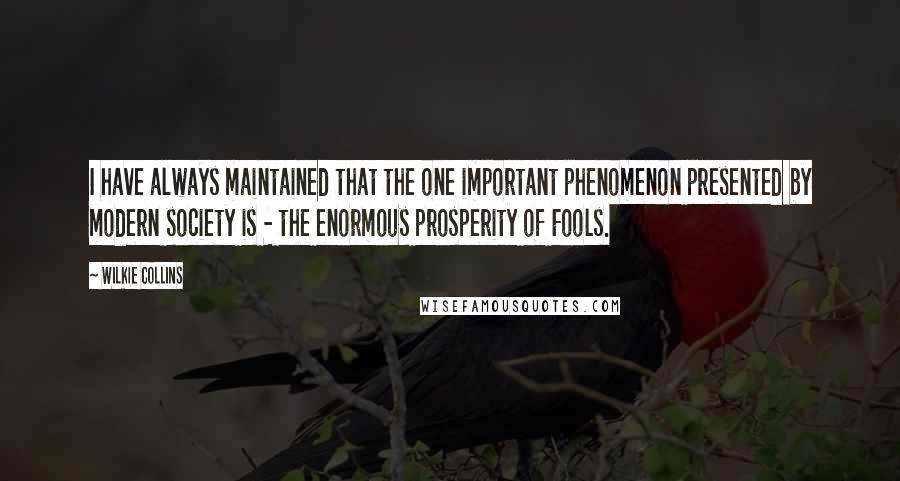 I HAVE ALWAYS MAINTAINED THAT THE ONE IMPORTANT PHENOMENON PRESENTED BY MODERN SOCIETY IS - THE ENORMOUS PROSPERITY OF FOOLS.

~ WILKIE COLLINS

WISEFAMOUSQUOTES.COM